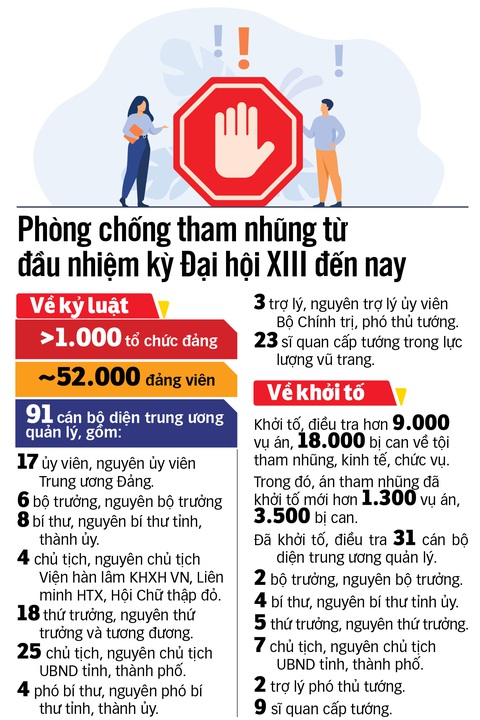 Phòng chống tham nhũng từ đầu nhiệm kỳ Đại hội XIII đến nay

Về kỷ luật

>1.000 tổ chức đảng

~52.000 đảng viên

91 cán bộ diện trung ương quản lý, gồm:

17 ủy viên, nguyên ủy viên Trung ương Đảng.

6 bộ trưởng, nguyên bộ trưởng

8 bí thư, nguyên bí thư tỉnh, thành ủy.

4 chủ tịch, nguyên chủ tịch Viện hàn lâm KHXH VN, Liên minh HTX, Hội Chữ thập đỏ.

18 thứ trưởng, nguyên thứ trưởng và tương đương.

25 chủ tịch, nguyên chủ tịch UBND tỉnh, thành phố.

4 phó bí thư, nguyên phó bí thư tỉnh, thành ủy.

3 trợ lý, nguyên trợ lý ủy viên Bộ Chính trị, phó thủ tướng.

23 sĩ quan cấp tướng trong lực lượng vũ trang.

Về khởi tố

Khởi tố, điều tra hơn 9.000 vụ án, 18.000 bị can về tội tham nhũng, kinh tế, chức vụ.

Trong đó, án tham nhũng đã khởi tố mới hơn 1.300 vụ án, 3.500 bị can.

Đã khởi tố, điều tra 31 cán bộ diện trung ương quản lý.

2 bộ trưởng, nguyên bộ trưởng.

4 bí thư, nguyên bí thư tỉnh ủy.

5 thứ trưởng, nguyên thứ trưởng.

7 chủ tịch, nguyên chủ tịch UBND tỉnh, thành phố.

2 trợ lý phó thủ tướng.

9 sĩ quan cấp tướng.